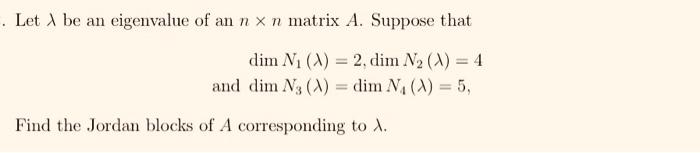 . Let $\lambda$ be an eigenvalue of an $n \times n$ matrix $A$. Suppose that

$\dim N_1(\lambda) = 2, \dim N_2(\lambda) = 4$
and $\dim N_3(\lambda) = \dim N_4(\lambda) = 5,$

Find the Jordan blocks of $A$ corresponding to $\lambda$.